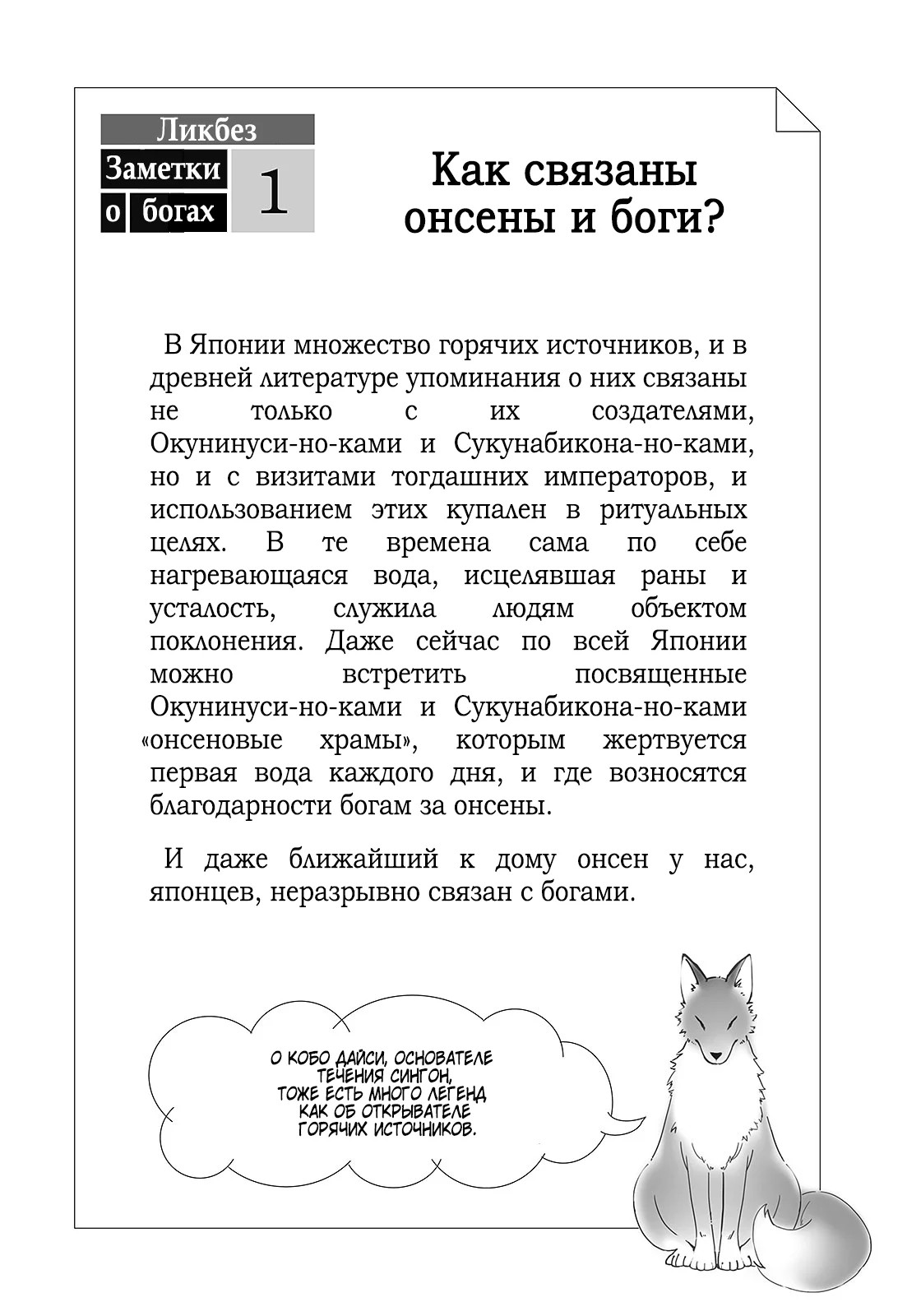 Ликбез
Заметки о богах
1

Как связаны онсены и боги?

В Японии множество горячих источников, и в древней литературе упоминания о них связаны не только с их создателями, Окунинуси-но-ками и Сукунабикона-но-ками, но и с визитами тогдашних императоров, и использованием этих купален в ритуальных целях. В те времена сама по себе нагревающаяся вода, исцелявшая раны и усталость, служила людям объектом поклонения. Даже сейчас по всей Японии можно встретить посвященные Окунинуси-но-ками и Сукунабикона-но-ками «онсеновые храмы», которым жертвуется первая вода каждого дня, и где возносятся благодарности богам за онсены.

И даже ближайший к дому онсен у нас, японцев, неразрывно связан с богами.

О КОБО ДАЙСИ, ОСНОВАТЕЛЕ ТЕЧЕНИЯ СИНГОН, ТОЖЕ ЕСТЬ МНОГО ЛЕГЕНД КАК ОБ ОТКРЫВАТЕЛЕ ГОРЯЧИХ ИСТОЧНИКОВ.